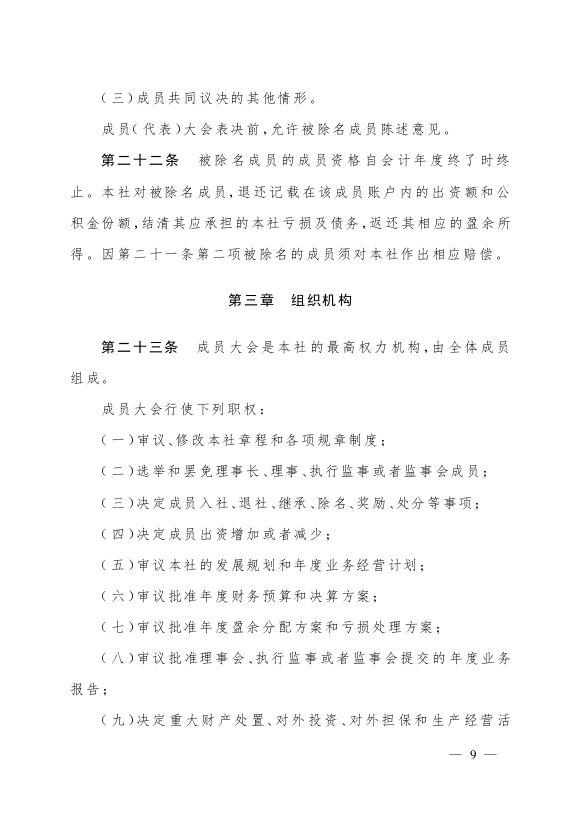 （三）成员共同议决的其他情形。

成员（代表）大会表决前，允许被除名成员陈述意见。

第二十二条　被除名成员的成员资格自会计年度终了时终止。本社对被除名成员，退还记载在该成员账户内的出资额和公积金份额，结清其应承担的本社亏损及债务，返还其相应的盈余所得。因第二十一条第二项被除名的成员须对本社作出相应赔偿。

第三章　组织机构

第二十三条　成员大会是本社的最高权力机构，由全体成员组成。

成员大会行使下列职权：

（一）审议、修改本社章程和各项规章制度；

（二）选举和罢免理事长、理事、执行监事或者监事会成员；

（三）决定成员入社、退社、继承、除名、奖励、处分等事项；

（四）决定成员出资增加或者减少；

（五）审议本社的发展规划和年度业务经营计划；

（六）审议批准年度财务预算和决算方案；

（七）审议批准年度盈余分配方案和亏损处理方案；

（八）审议批准理事会、执行监事或者监事会提交的年度业务报告；

（九）决定重大财产处置、对外投资、对外担保和生产经营活

— 9 —